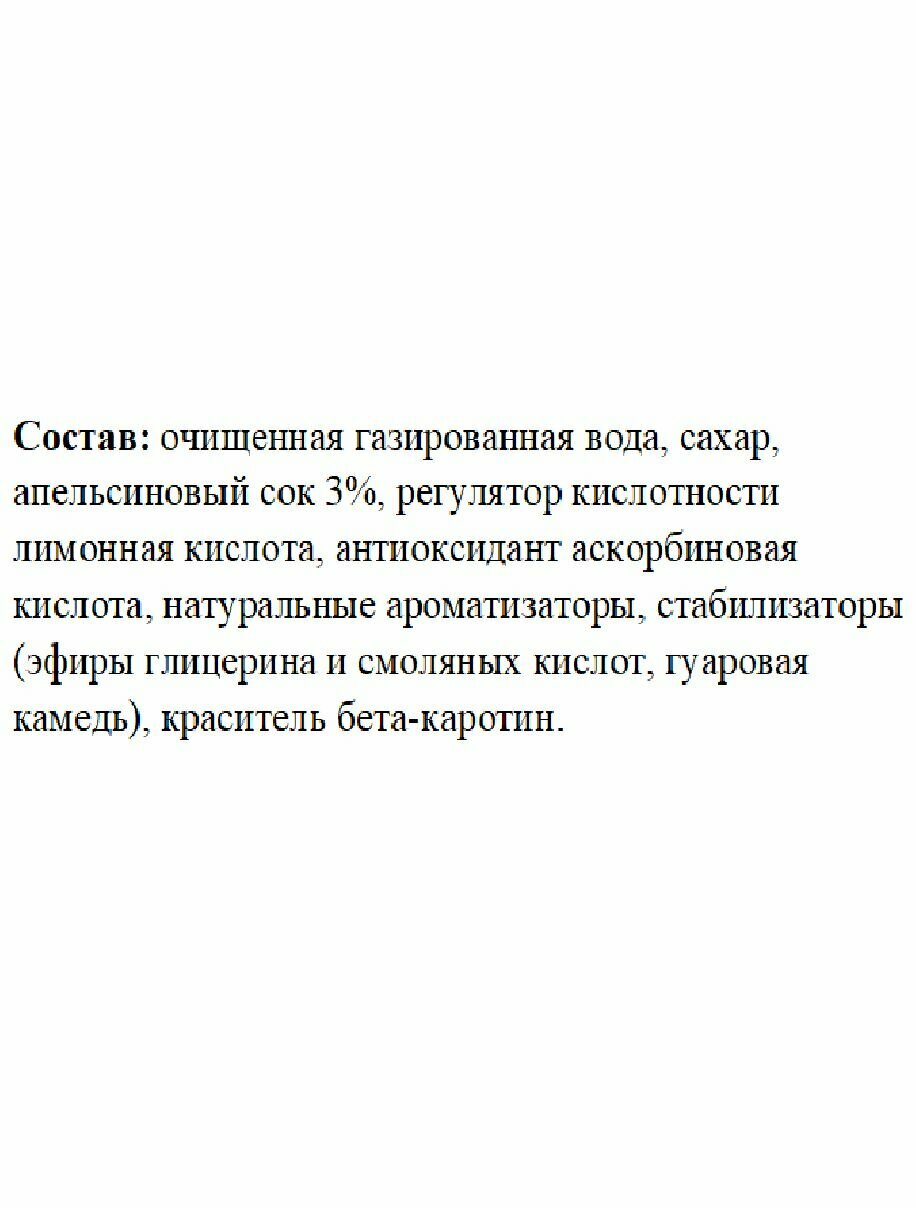 Состав: очищенная газированная вода, сахар, апельсиновый сок 3%, регулятор кислотности лимонная кислота, антиоксидант аскорбиновая кислота, натуральные ароматизаторы, стабилизаторы (эфиры глицерина и смоляных кислот, гуаровая камедь), краситель бета-каротин.